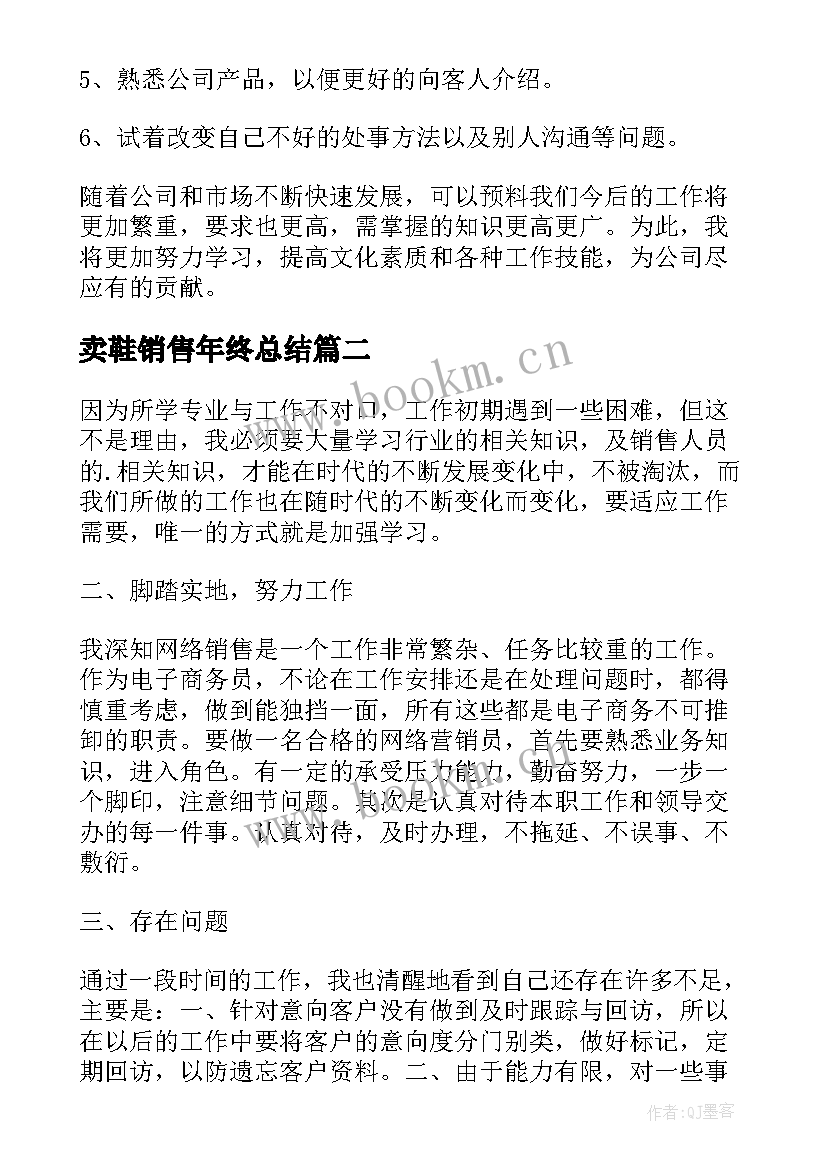 5、熟悉公司产品，以便更好的向客人介绍。

6、试着改变自己不好的处事方法以及别人沟通等问题。

随着公司和市场不断快速发展，可以预料我们今后的工作将更加繁重，要求也更高，需掌握的知识更高更广。为此，我将更加努力学习，提高文化素质和各种工作技能，为公司尽应有的贡献。

卖鞋销售年终总结篇二

www.bookm.cn

因为所学专业与工作不对口，工作初期遇到一些困难，但这不是理由，我必须要大量学习行业的相关知识，及销售人员的.相关知识，才能在时代的不断发展变化中，不被淘汰，而我们所做的工作也在随时代的不断变化而变化，要适应工作需要，唯一的方式就是加强学习。

二、脚踏实地，努力工作

我深知网络销售是一个工作非常繁杂、任务比较重的工作。作为电子商务员，不论在工作安排还是在处理问题时，都得慎重考虑，做到能独挡一面，所有这些都是电子商务不可推卸的职责。要做一名合格的网络营销员，首先要熟悉业务知识，进入角色。有一定的承受压力能力，勤奋努力，一步一个脚印，注意细节问题。其次是认真对待本职工作和领导交办的每一件事。认真对待，及时办理，不拖延、不误事、不敷衍。

三、存在问题

通过一段时间的工作，我也清醒地看到自己还存在许多不足，主要是：一、针对意向客户没有做到及时跟踪与回访，所以在以后的工作中要将客户的意向度分门别类，做好标记，定期回访，以防遗忘客户资料。二、由于能力有限，对一些事

作者:QJ墨客